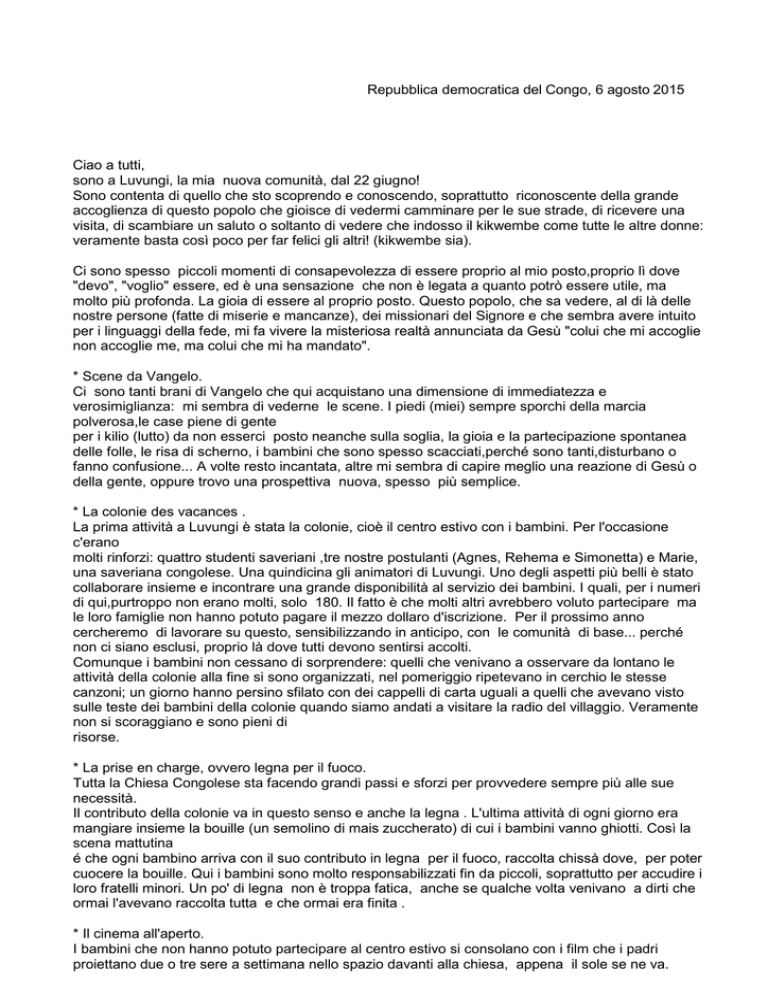 Repubblica democratica del Congo, 6 agosto 2015

Ciao a tutti,
sono a Luvungi, la mia nuova comunità, dal 22 giugno!
Sono contenta di quello che sto scoprendo e conoscendo, soprattutto riconoscente della grande accoglienza di questo popolo che gioisce di vedermi camminare per le sue strade, di ricevere una visita, di scambiare un saluto o soltanto di vedere che indosso il kikwembe come tutte le altre donne: veramente basta così poco per far felici gli altri! (kikwembe sia).

Ci sono spesso piccoli momenti di consapevolezza di essere proprio al mio posto,proprio lì dove "devo", "voglio" essere, ed è una sensazione che non è legata a quanto potrò essere utile, ma molto più profonda. La gioia di essere al proprio posto. Questo popolo, che sa vedere, al di là delle nostre persone (fatte di miserie e mancanze), dei missionari del Signore e che sembra avere intuito per i linguaggi della fede, mi fa vivere la misteriosa realtà annunciata da Gesù "colui che mi accoglie non accoglie me, ma colui che mi ha mandato".

* Scene da Vangelo.
Ci sono tanti brani di Vangelo che qui acquistano una dimensione di immediatezza e verosimiglianza: mi sembra di vederne le scene. I piedi (miei) sempre sporchi della marcia polverosa,le case piene di gente
per i kilio (lutto) da non esserci posto neanche sulla soglia, la gioia e la partecipazione spontanea delle folle, le risa di scherno, i bambini che sono spesso scacciati,perché sono tanti,disturbano o fanno confusione... A volte resto incantata, altre mi sembra di capire meglio una reazione di Gesù o della gente, oppure trovo una prospettiva nuova, spesso più semplice.

* La colonie des vacances .
La prima attività a Luvungi è stata la colonie, cioè il centro estivo con i bambini. Per l'occasione c'erano
molti rinforzi: quattro studenti saveriani ,tre nostre postulanti (Agnes, Rehema e Simonetta) e Marie, una saveriana congolese. Una quindicina gli animatori di Luvungi. Uno degli aspetti più belli è stato collaborare insieme e incontrare una grande disponibilità al servizio dei bambini. I quali, per i numeri di qui,purtroppo non erano molti, solo 180. Il fatto è che molti altri avrebbero voluto partecipare ma le loro famiglie non hanno potuto pagare il mezzo dollaro d'iscrizione. Per il prossimo anno cercheremo di lavorare su questo, sensibilizzando in anticipo, con le comunità di base... perché non ci siano esclusi, proprio là dove tutti devono sentirsi accolti.
Comunque i bambini non cessano di sorprendere: quelli che venivano a osservare da lontano le attività della colonie alla fine si sono organizzati, nel pomeriggio ripetevano in cerchio le stesse canzoni; un giorno hanno persino sfilato con dei cappelli di carta uguali a quelli che avevano visto sulle teste dei bambini della colonie quando siamo andati a visitare la radio del villaggio. Veramente non si scoraggiano e sono pieni di
risorse.

* La prise en charge, ovvero legna per il fuoco.
Tutta la Chiesa Congolese sta facendo grandi passi e sforzi per provvedere sempre più alle sue necessità.
Il contributo della colonie va in questo senso e anche la legna . L'ultima attività di ogni giorno era mangiare insieme la bouille (un semolino di mais zuccherato) di cui i bambini vanno ghiotti. Così la scena mattutina
é che ogni bambino arriva con il suo contributo in legna per il fuoco, raccolta chissà dove, per poter cuocere la bouille. Qui i bambini sono molto responsabilizzati fin da piccoli, soprattutto per accudire i loro fratelli minori. Un po' di legna non è troppa fatica, anche se qualche volta venivano a dirti che ormai l'avevano raccolta tutta e che ormai era finita .

* Il cinema all'aperto.
I bambini che non hanno potuto partecipare al centro estivo si consolano con i film che i padri proiettano due o tre sere a settimana nello spazio davanti alla chiesa, appena il sole se ne va.